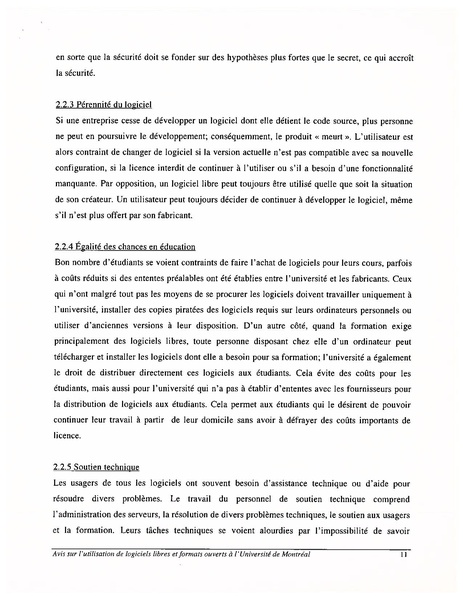 en sorte que la sécurité doit se fonder sur des hypothèses plus fortes que le secret, ce qui accroît la sécurité.

2.2.3 Pérennité du logiciel

Si une entreprise cesse de développer un logiciel dont elle détient le code source, plus personne ne peut en poursuivre le développement; conséquemment, le produit « meurt ». L'utilisateur est alors contraint de changer de logiciel si la version actuelle n'est pas compatible avec sa nouvelle configuration, si la licence interdit de continuer à l'utiliser ou s'il a besoin d'une fonctionnalité manquante. Par opposition, un logiciel libre peut toujours être utilisé quelle que soit la situation de son créateur. Un utilisateur peut toujours décider de continuer à développer le logiciel, même s'il n'est plus offert par son fabricant.

2.2.4 Égalité des chances en éducation

Bon nombre d'étudiants se voient contraints de faire l'achat de logiciels pour leurs cours, parfois à coûts réduits si des ententes préalables ont été établies entre l'université et les fabricants. Ceux qui n'ont malgré tout pas les moyens de se procurer les logiciels doivent travailler uniquement à l'université, installer des copies piratées des logiciels requis sur leurs ordinateurs personnels ou utiliser d'anciennes versions à leur disposition. D'un autre côté, quand la formation exige principalement des logiciels libres, toute personne disposant chez elle d'un ordinateur peut télécharger et installer les logiciels dont elle a besoin pour sa formation; l'université a également le droit de distribuer directement ces logiciels aux étudiants. Cela évite des coûts pour les étudiants, mais aussi pour l'université qui n'a pas à établir d'ententes avec les fournisseurs pour la distribution de logiciels aux étudiants. Cela permet aux étudiants qui le désirent de pouvoir continuer leur travail à partir de leur domicile sans avoir à défrayer des coûts importants de licence.

2.2.5 Soutien technique

Les usagers de tous les logiciels ont souvent besoin d'assistance technique ou d'aide pour résoudre divers problèmes. Le travail du personnel de soutien technique comprend l'administration des serveurs, la résolution de divers problèmes techniques, le soutien aux usagers et la formation. Leurs tâches techniques se voient alourdies par l'impossibilité de savoir

Avis sur l'utilisation de logiciels libres et formats ouverts à l'Université de Montréal 11